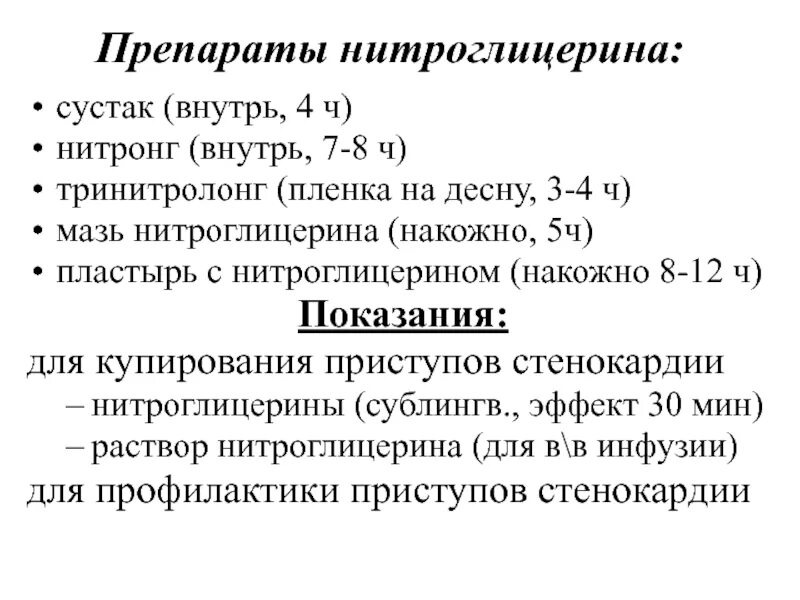 Препараты нитроглицерина:

• сустак (внутрь, 4 ч)
• нитронг (внутрь, 7-8 ч)
• тринитролонг (пленка на десну, 3-4 ч)
• мазь нитроглицерина (накожно, 5ч)
• пластырь с нитроглицерином (накожно 8-12 ч)

Показания:

для купирования приступов стенокардии
– нитроглицерины (сублингв., эффект 30 мин)
– раствор нитроглицерина (для в\в инфузии)
для профилактики приступов стенокардии